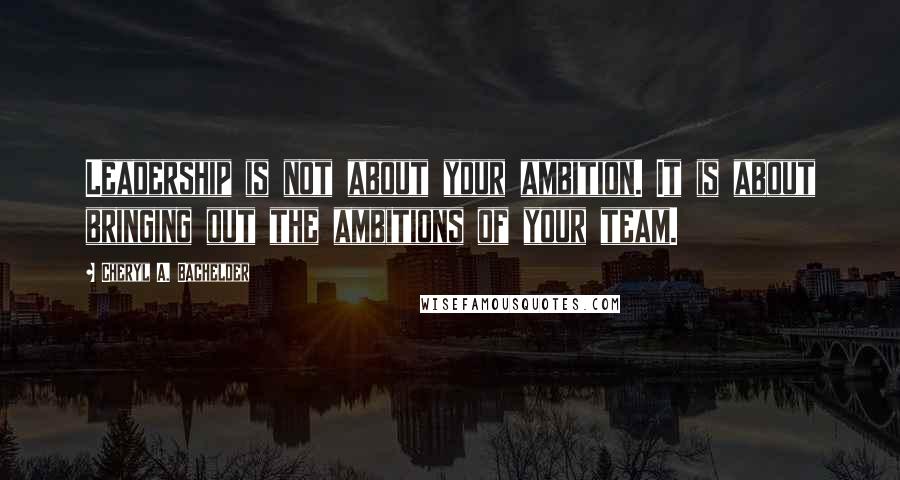 LEADERSHIP IS NOT ABOUT YOUR AMBITION. IT IS ABOUT BRINGING OUT THE AMBITIONS OF YOUR TEAM.

CHERYL A. BACHELDER

WISEFAMOUSQUOTES.COM